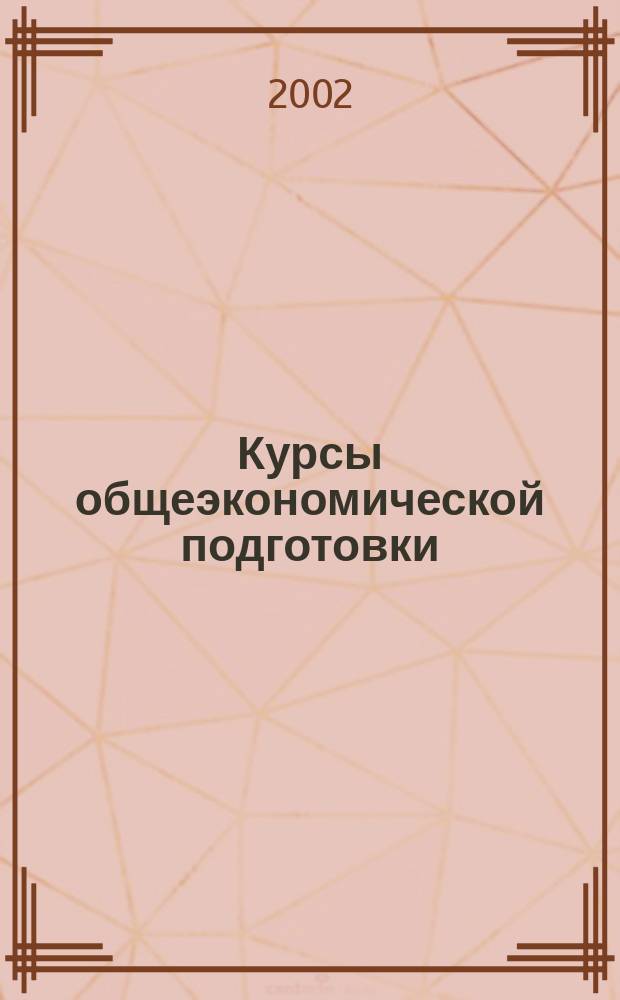 2002

Курсы общеэкономической подготовки